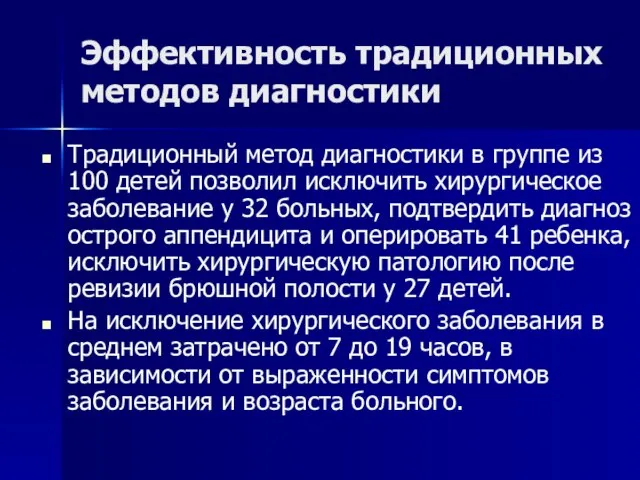 Эффективность традиционных методов диагностики

■ Традиционный метод диагностики в группе из 100 детей позволил исключить хирургическое заболевание у 32 больных, подтвердить диагноз острого аппендицита и оперировать 41 ребенка, исключить хирургическую патологию после ревизии брюшной полости у 27 детей.

■ На исключение хирургического заболевания в среднем затрачено от 7 до 19 часов, в зависимости от выраженности симптомов заболевания и возраста больного.